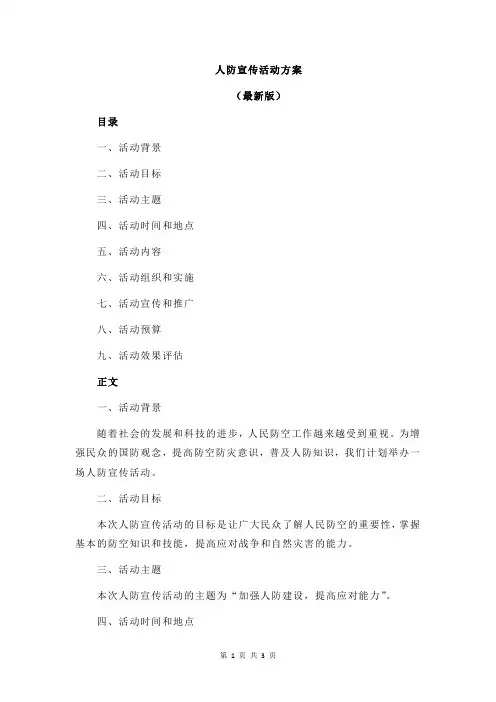 人防宣传活动方案

（最新版）

目录

一、活动背景

二、活动目标

三、活动主题

四、活动时间和地点

五、活动内容

六、活动组织和实施

七、活动宣传和推广

八、活动预算

九、活动效果评估

正文

一、活动背景

随着社会的发展和科技的进步，人民防空工作越来越受到重视。为增强民众的国防观念，提高防空防灾意识，普及人防知识，我们计划举办一场人防宣传活动。

二、活动目标

本次人防宣传活动的目标是让广大民众了解人民防空的重要性，掌握基本的防空知识和技能，提高应对战争和自然灾害的能力。

三、活动主题

本次人防宣传活动的主题为“加强人防建设，提高应对能力”。

四、活动时间和地点

第 1 页 共 3 页